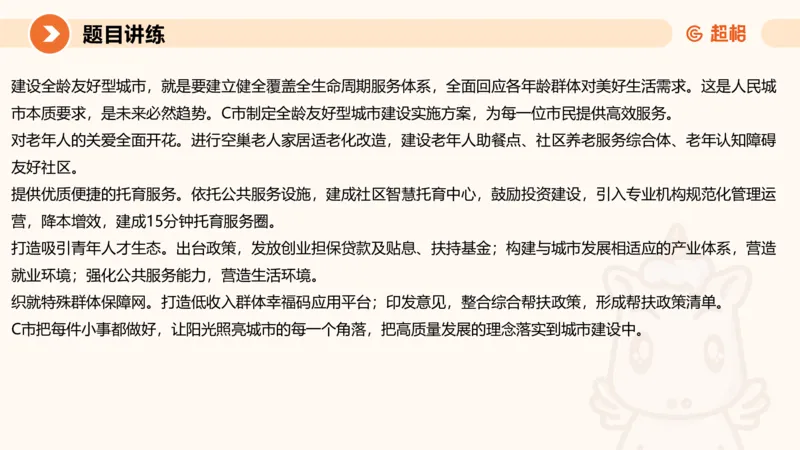 题目讲练

超格

建设全龄友好型城市，就是要建立健全覆盖全生命周期服务体系，全面回应各年龄群体对美好生活需求。这是人民城市本质要求，是未来必然趋势。C市制定全龄友好型城市建设实施方案，为每一位市民提供高效服务。

对老年人的关爱全面开花。进行空巢老人家居适老化改造，建设老年人助餐点、社区养老服务综合体、老年认知障碍友好社区。

提供优质便捷的托育服务。依托公共服务设施，建成社区智慧托育中心，鼓励投资建设，引入专业机构规范化管理运营，降本增效，建成15分钟托育服务圈。

打造吸引青年人才生态。出台政策，发放创业担保贷款及贴息、扶持基金；构建与城市发展相适应的产业体系，营造就业环境；强化公共服务能力，营造生活环境。

织就特殊群体保障网。打造低收入群体幸福码应用平台；印发意见，整合综合帮扶政策，形成帮扶政策清单。

C市把每件小事都做好，让阳光照亮城市的每一个角落，把高质量发展的理念落实到城市建设中。